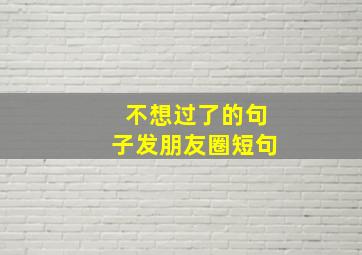 不想过了的句子发朋友圈短句